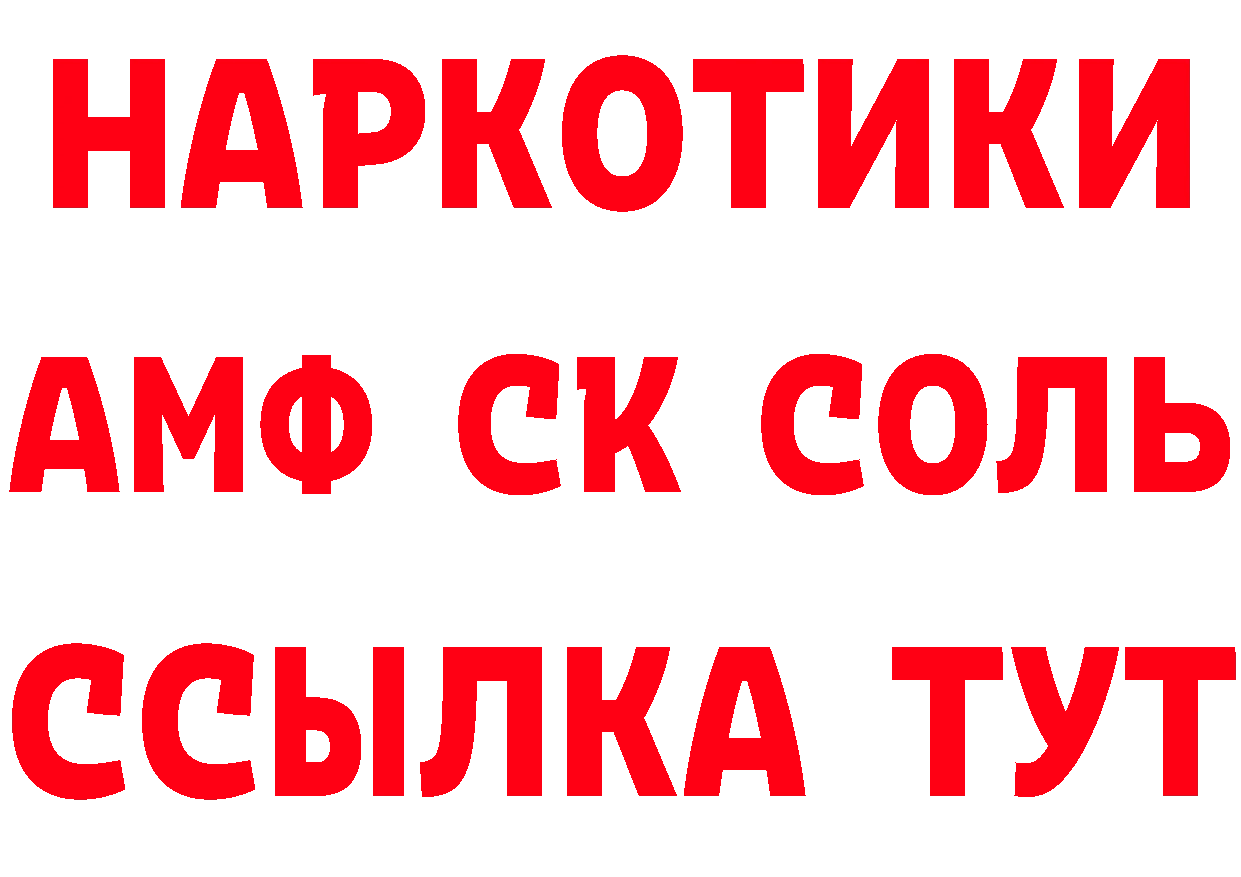 НАРКОТИКИ

АМФ СК СОЛЬ

ССЫЛКА ТУТ